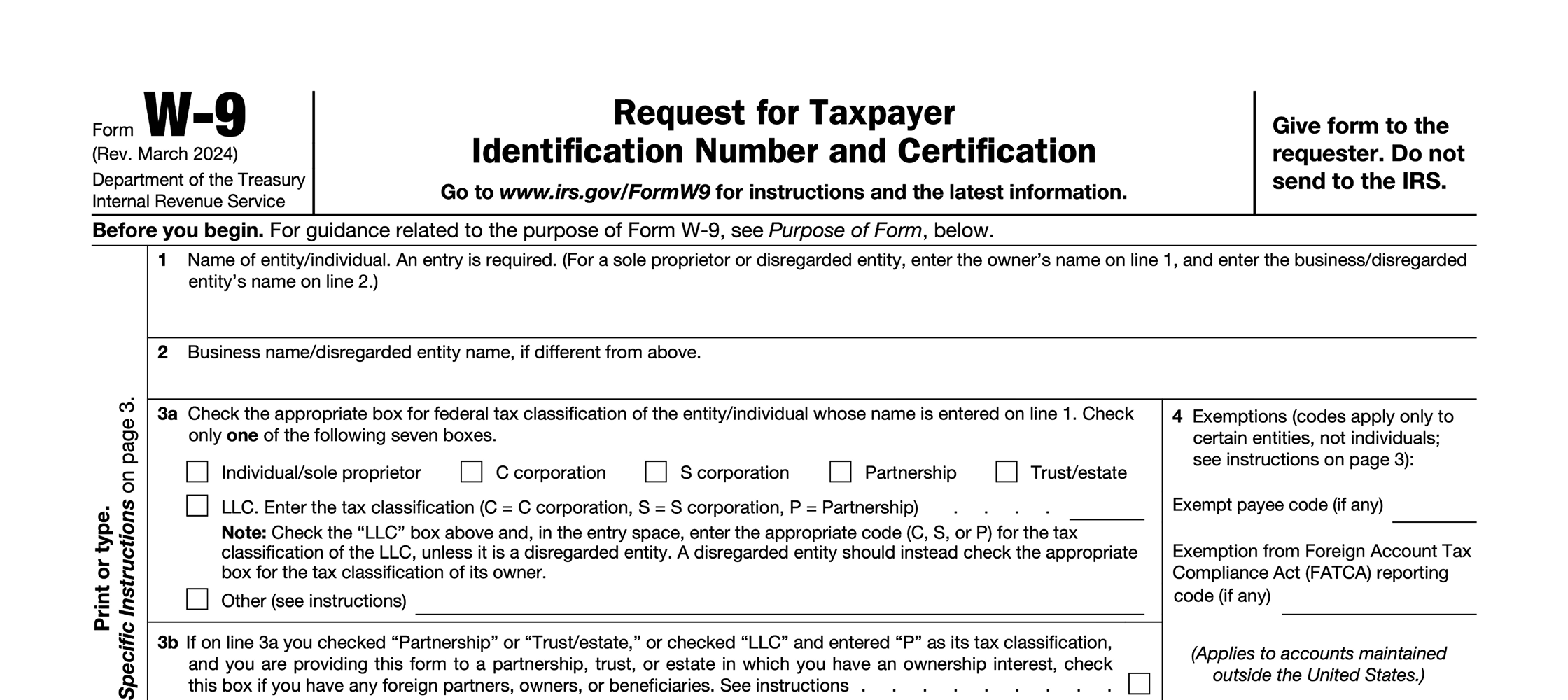 Form W-9
(Rev. March 2024)
Department of the Treasury
Internal Revenue Service

Request for Taxpayer Identification Number and Certification

Go to www.irs.gov/FormW9 for instructions and the latest information.

Give form to the requester. Do not send to the IRS.

Before you begin. For guidance related to the purpose of Form W-9, see Purpose of Form, below.

Print or type. Specific Instructions on page 3.

1 Name of entity/individual. An entry is required. (For a sole proprietor or disregarded entity, enter the owner's name on line 1, and enter the business/disregarded entity's name on line 2.)

2 Business name/disregarded entity name, if different from above.

3a Check the appropriate box for federal tax classification of the entity/individual whose name is entered on line 1. Check only one of the following seven boxes.

Individual/sole proprietor
C corporation
S corporation
Partnership
Trust/estate

LLC. Enter the tax classification (C = C corporation, S = S corporation, P = Partnership) . . . .

Note: Check the "LLC" box above and, in the entry space, enter the appropriate code (C, S, or P) for the tax classification of the LLC, unless it is a disregarded entity. A disregarded entity should instead check the appropriate box for the tax classification of its owner.

Other (see instructions)

3b If on line 3a you checked "Partnership" or "Trust/estate," or checked "LLC" and entered "P" as its tax classification, and you are providing this form to a partnership, trust, or estate in which you have an ownership interest, check this box if you have any foreign partners, owners, or beneficiaries. See instructions . . . . . . . . .

4 Exemptions (codes apply only to certain entities, not individuals; see instructions on page 3):

Exempt payee code (if any)

Exemption from Foreign Account Tax Compliance Act (FATCA) reporting code (if any)

(Applies to accounts maintained outside the United States.)